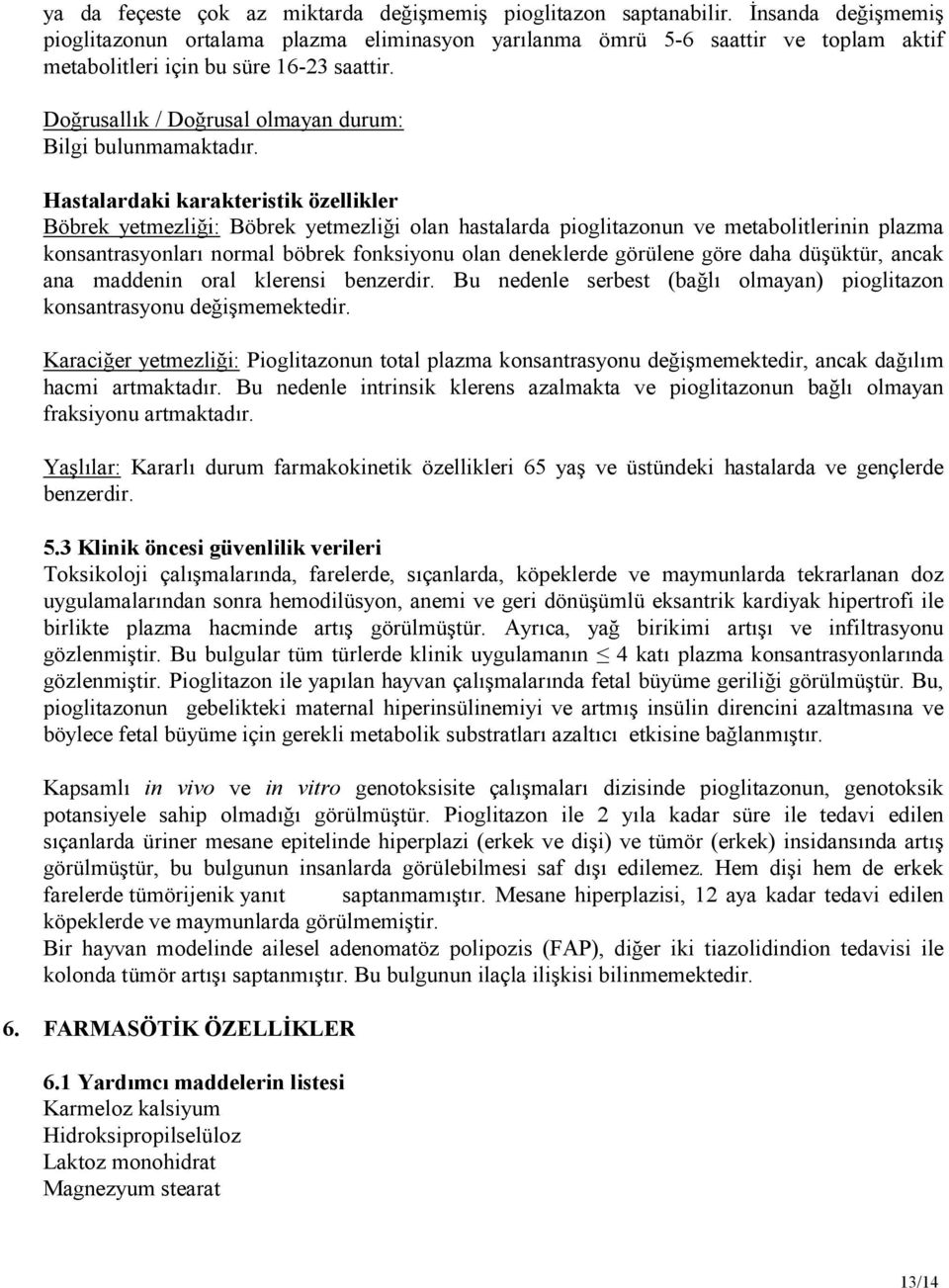 ya da feçeste çok az miktarda değişmemiş pioglitazon saptanabilir. İnsanda değişmemiş pioglitazonun ortalama plazma eliminasyon yarılanma ömrü 5-6 saattir ve toplam aktif metabolitleri için bu süre 16-23 saattir.

Doğrusallık / Doğrusal olmayan durum:
Bilgi bulunmamaktadır.

Hastalardaki karakteristik özellikler
Böbrek yetmezliği: Böbrek yetmezliği olan hastalarda pioglitazonun ve metabolitlerinin plazma konsantrasyonları normal böbrek fonksiyonu olan deneklerde görülene göre daha düşüktür, ancak ana maddenin oral klerensi benzerdir. Bu nedenle serbest (bağlı olmayan) pioglitazon konsantrasyonu değişmemektedir.

Karaciğer yetmezliği: Pioglitazonun total plazma konsantrasyonu değişmemektedir, ancak dağılım hacmi artmaktadır. Bu nedenle intrinsik klerens azalmakta ve pioglitazonun bağlı olmayan fraksiyonu artmaktadır.

Yaşlılar: Kararlı durum farmakokinetik özellikleri 65 yaş ve üstündeki hastalarda ve gençlerde benzerdir.

5.3 Klinik öncesi güvenlilik verileri
Toksikoloji çalışmalarında, farelerde, sıçanlarda, köpeklerde ve maymunlarda tekrarlanan doz uygulamalarından sonra hemodilüsyon, anemi ve geri dönüşümlü eksantrik kardiyak hipertrofi ile birlikte plazma hacminde artış görülmüştür. Ayrıca, yağ birikimi artışı ve infiltrasyonu gözlenmiştir. Bu bulgular tüm türlerde klinik uygulamanın $\leq$ 4 katı plazma konsantrasyonlarında gözlenmiştir. Pioglitazon ile yapılan hayvan çalışmalarında fetal büyüme geriliği görülmüştür. Bu, pioglitazonun gebelikteki maternal hiperinsülinemiyi ve artmış insülin direncini azaltmasına ve böylece fetal büyüme için gerekli metabolik substratları azaltıcı etkisine bağlanmıştır.

Kapsamlı in vivo ve in vitro genotoksisite çalışmaları dizisinde pioglitazonun, genotoksik potansiyele sahip olmadığı görülmüştür. Pioglitazon ile 2 yıla kadar süre ile tedavi edilen sıçanlarda üriner mesane epitelinde hiperplazi (erkek ve dişi) ve tümör (erkek) insidansında artış görülmüştür, bu bulgunun insanlarda görülebilmesi saf dışı edilemez. Hem dişi hem de erkek farelerde tümörijenik yanıt saptanmamıştır. Mesane hiperplazisi, 12 aya kadar tedavi edilen köpeklerde ve maymunlarda görülmemiştir.
Bir hayvan modelinde ailesel adenomatöz polipozis (FAP), diğer iki tiazolidindion tedavisi ile kolonda tümör artışı saptanmıştır. Bu bulgunun ilaçla ilişkisi bilinmemektedir.

6. FARMASÖTİK ÖZELLİKLER

6.1 Yardımcı maddelerin listesi
Karmeloz kalsiyum
Hidroksipropilselüloz
Laktoz monohidrat
Magnezyum stearat

13/14